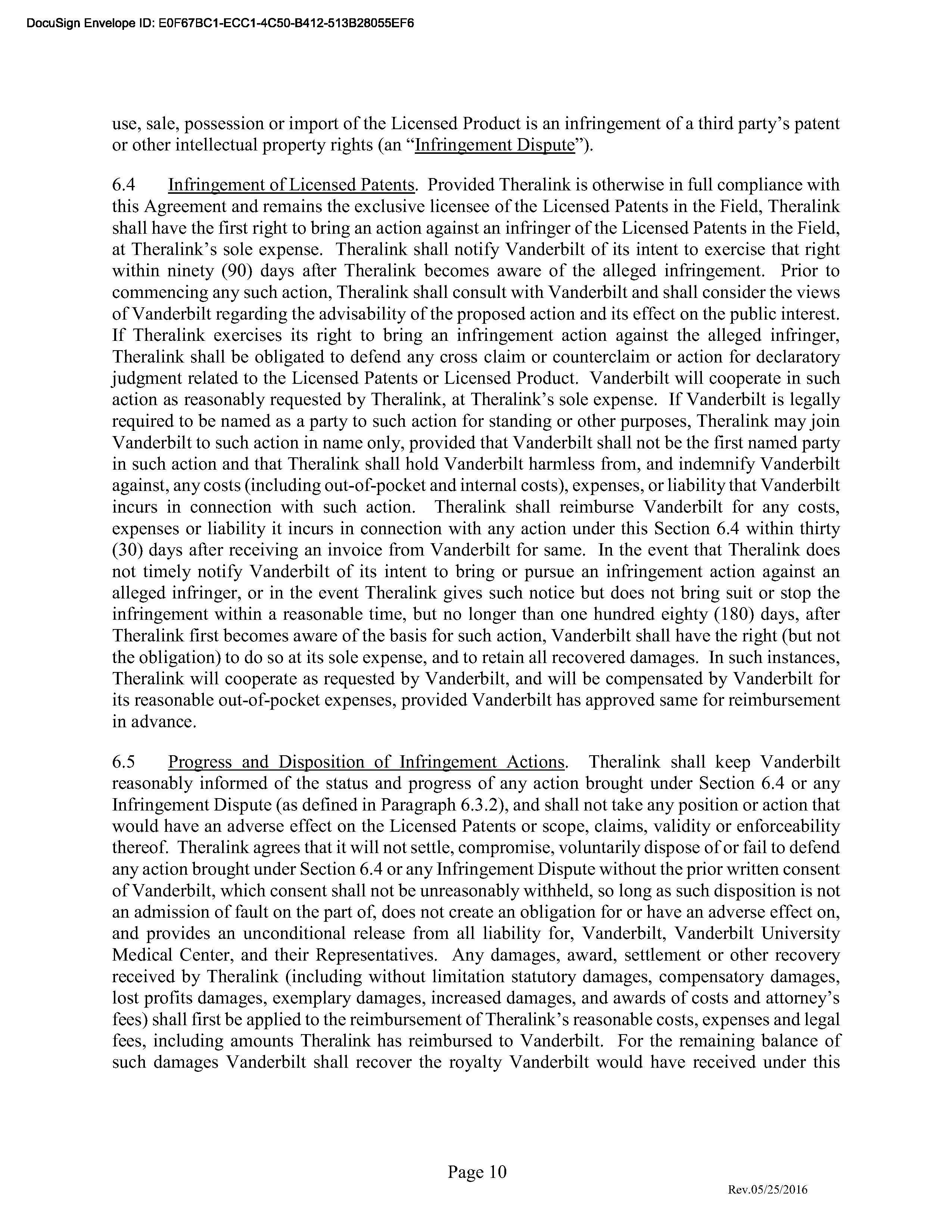 DocuSign Envelope ID: E0F67BC1-ECC1-4C50-B412-513B28055EF6

use, sale, possession or import of the Licensed Product is an infringement of a third party's patent or other intellectual property rights (an "Infringement Dispute").

6.4 Infringement of Licensed Patents. Provided Theralink is otherwise in full compliance with this Agreement and remains the exclusive licensee of the Licensed Patents in the Field, Theralink shall have the first right to bring an action against an infringer of the Licensed Patents in the Field, at Theralink's sole expense. Theralink shall notify Vanderbilt of its intent to exercise that right within ninety (90) days after Theralink becomes aware of the alleged infringement. Prior to commencing any such action, Theralink shall consult with Vanderbilt and shall consider the views of Vanderbilt regarding the advisability of the proposed action and its effect on the public interest. If Theralink exercises its right to bring an infringement action against the alleged infringer, Theralink shall be obligated to defend any cross claim or counterclaim or action for declaratory judgment related to the Licensed Patents or Licensed Product. Vanderbilt will cooperate in such action as reasonably requested by Theralink, at Theralink's sole expense. If Vanderbilt is legally required to be named as a party to such action for standing or other purposes, Theralink may join Vanderbilt to such action in name only, provided that Vanderbilt shall not be the first named party in such action and that Theralink shall hold Vanderbilt harmless from, and indemnify Vanderbilt against, any costs (including out-of-pocket and internal costs), expenses, or liability that Vanderbilt incurs in connection with such action. Theralink shall reimburse Vanderbilt for any costs, expenses or liability it incurs in connection with any action under this Section 6.4 within thirty (30) days after receiving an invoice from Vanderbilt for same. In the event that Theralink does not timely notify Vanderbilt of its intent to bring or pursue an infringement action against an alleged infringer, or in the event Theralink gives such notice but does not bring suit or stop the infringement within a reasonable time, but no longer than one hundred eighty (180) days, after Theralink first becomes aware of the basis for such action, Vanderbilt shall have the right (but not the obligation) to do so at its sole expense, and to retain all recovered damages. In such instances, Theralink will cooperate as requested by Vanderbilt, and will be compensated by Vanderbilt for its reasonable out-of-pocket expenses, provided Vanderbilt has approved same for reimbursement in advance.

6.5 Progress and Disposition of Infringement Actions. Theralink shall keep Vanderbilt reasonably informed of the status and progress of any action brought under Section 6.4 or any Infringement Dispute (as defined in Paragraph 6.3.2), and shall not take any position or action that would have an adverse effect on the Licensed Patents or scope, claims, validity or enforceability thereof. Theralink agrees that it will not settle, compromise, voluntarily dispose of or fail to defend any action brought under Section 6.4 or any Infringement Dispute without the prior written consent of Vanderbilt, which consent shall not be unreasonably withheld, so long as such disposition is not an admission of fault on the part of, does not create an obligation for or have an adverse effect on, and provides an unconditional release from all liability for, Vanderbilt, Vanderbilt University Medical Center, and their Representatives. Any damages, award, settlement or other recovery received by Theralink (including without limitation statutory damages, compensatory damages, lost profits damages, exemplary damages, increased damages, and awards of costs and attorney's fees) shall first be applied to the reimbursement of Theralink's reasonable costs, expenses and legal fees, including amounts Theralink has reimbursed to Vanderbilt. For the remaining balance of such damages Vanderbilt shall recover the royalty Vanderbilt would have received under this

Page 10

Rev.05/25/2016